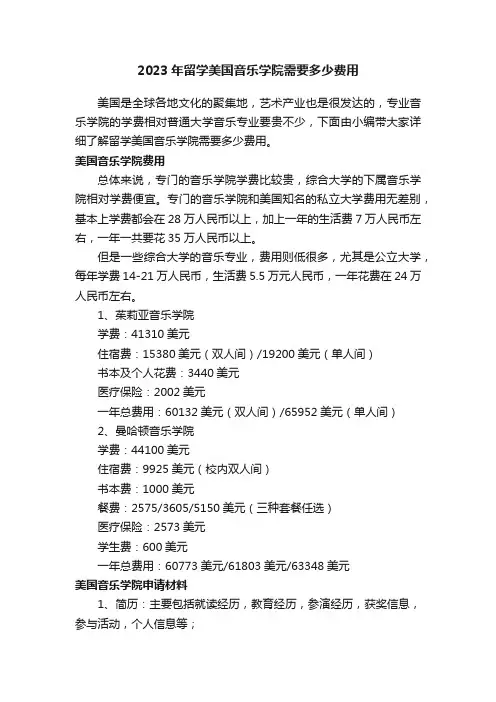 2023 年留学美国音乐学院需要多少费用

美国是全球各地文化的聚集地，艺术产业也是很发达的，专业音乐学院的学费相对普通大学音乐专业要贵不少，下面由小编带大家详细了解留学美国音乐学院需要多少费用。

美国音乐学院费用

总体来说，专门的音乐学院学费比较贵，综合大学的下属音乐学院相对学费便宜。专门的音乐学院和美国知名的私立大学费用无差别，基本上学费都会在 28 万人民币以上，加上一年的生活费 7 万人民币左右，一年一共要花 35 万人民币以上。

但是一些综合大学的音乐专业，费用则低很多，尤其是公立大学，每年学费 14-21 万人民币，生活费 5.5 万元人民币，一年花费在 24 万人民币左右。

1、茱莉亚音乐学院

学费：41310 美元

住宿费：15380 美元（双人间）/19200 美元（单人间）

书本及个人花费：3440 美元

医疗保险：2002 美元

一年总费用：60132 美元（双人间）/65952 美元（单人间）

2、曼哈顿音乐学院

学费：44100 美元

住宿费：9925 美元（校内双人间）

书本费：1000 美元

餐费：2575/3605/5150 美元（三种套餐任选）

医疗保险：2573 美元

学生费：600 美元

一年总费用：60773 美元/61803 美元/63348 美元

美国音乐学院申请材料

1、简历：主要包括就读经历，教育经历，参演经历，获奖信息，参与活动，个人信息等；